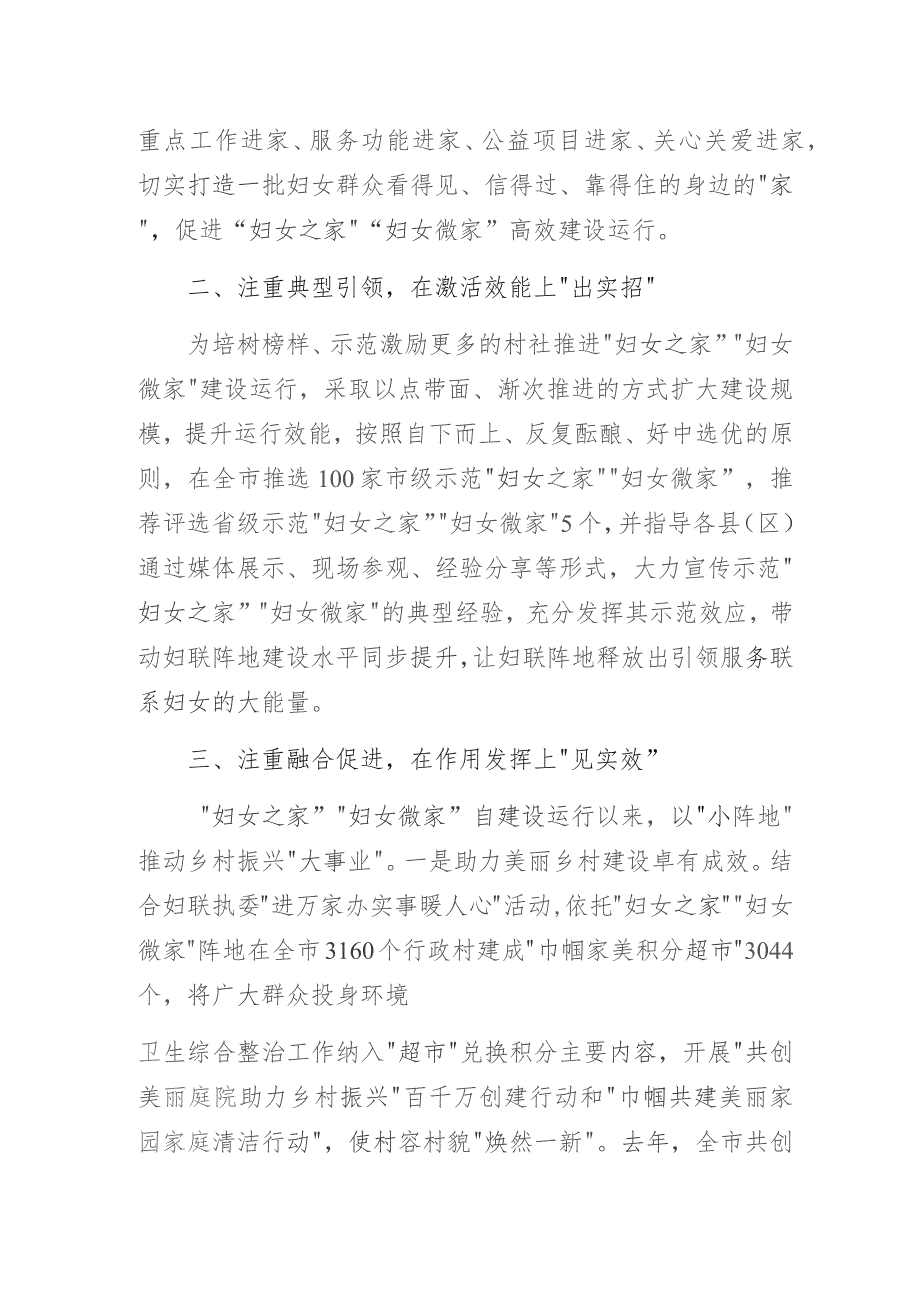 重点工作进家、服务功能进家、公益项目进家、关心关爱进家，切实打造一批妇女群众看得见、信得过、靠得住的身边的"家"，促进“妇女之家"“妇女微家”高效建设运行。

二、注重典型引领，在激活效能上"出实招"

为培树榜样、示范激励更多的村社推进"妇女之家”"妇女微家"建设运行，采取以点带面、渐次推进的方式扩大建设规模，提升运行效能，按照自下而上、反复酝酿、好中选优的原则，在全市推选100家市级示范"妇女之家""妇女微家”，推荐评选省级示范"妇女之家”"妇女微家"5个，并指导各县（区）通过媒体展示、现场参观、经验分享等形式，大力宣传示范"妇女之家”"妇女微家"的典型经验，充分发挥其示范效应，带动妇联阵地建设水平同步提升，让妇联阵地释放出引领服务联系妇女的大能量。

三、注重融合促进，在作用发挥上"见实效”

"妇女之家”"妇女微家”自建设运行以来，以"小阵地"推动乡村振兴"大事业"。一是助力美丽乡村建设卓有成效。结合妇联执委"进万家办实事暖人心"活动，依托"妇女之家""妇女微家"阵地在全市3160个行政村建成"巾帼家美积分超市"3044个，将广大群众投身环境

卫生综合整治工作纳入"超市"兑换积分主要内容，开展"共创美丽庭院助力乡村振兴"百千万创建行动和"巾帼共建美丽家园家庭清洁行动"，使村容村貌"焕然一新"。去年，全市共创